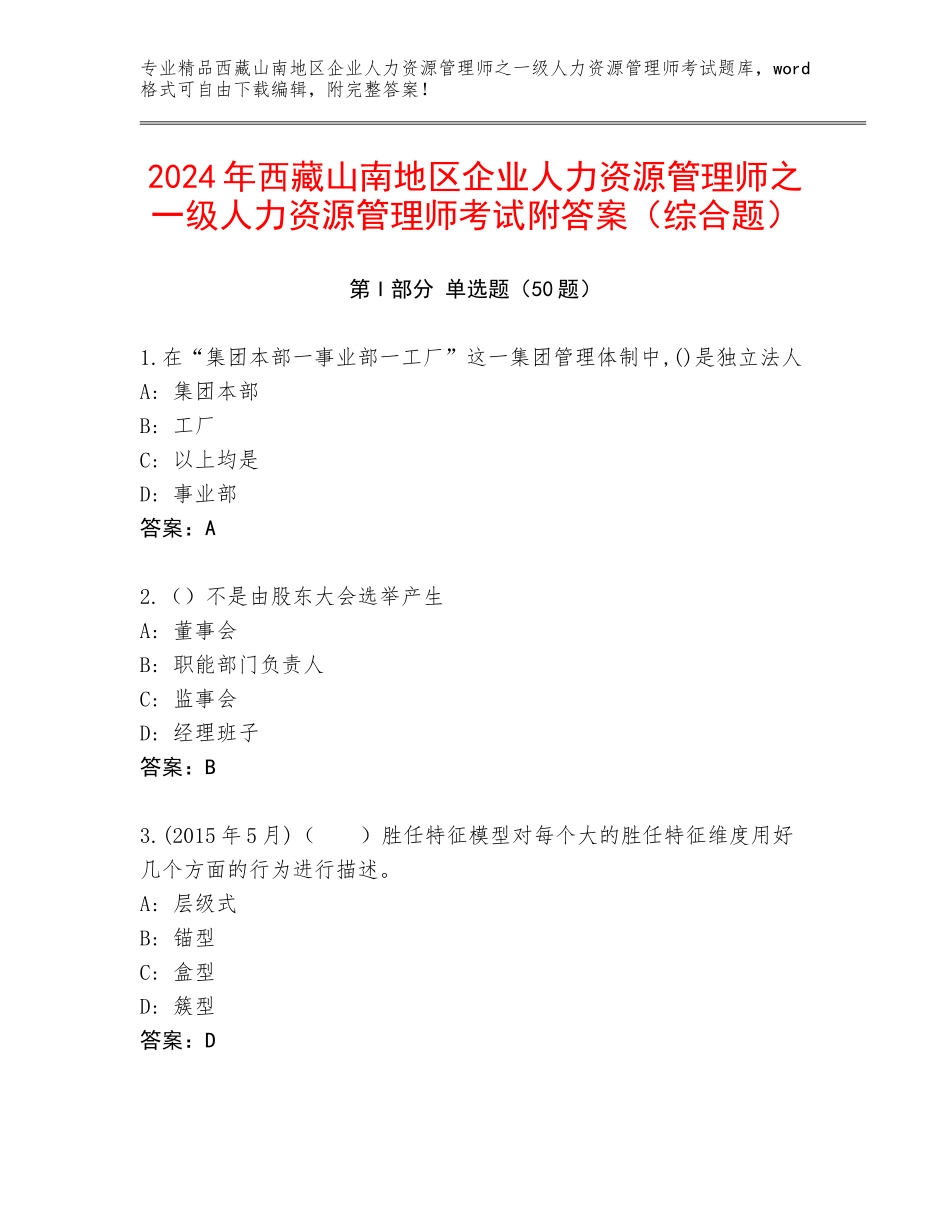 专业精品西藏山南地区企业人力资源管理师之一级人力资源管理师考试题库，word格式可自由下载编辑，附完整答案！

2024年西藏山南地区企业人力资源管理师之一级人力资源管理师考试附答案（综合题）

第Ⅰ部分 单选题（50题）

1.在“集团本部一事业部一工厂”这一集团管理体制中,()是独立法人
A：集团本部
B：工厂
C：以上均是
D：事业部
答案：A

2.（）不是由股东大会选举产生
A：董事会
B：职能部门负责人
C：监事会
D：经理班子
答案：B

3.(2015年5月)（　　）胜任特征模型对每个大的胜任特征维度用好几个方面的行为进行描述。
A：层级式
B：锚型
C：盒型
D：簇型
答案：D